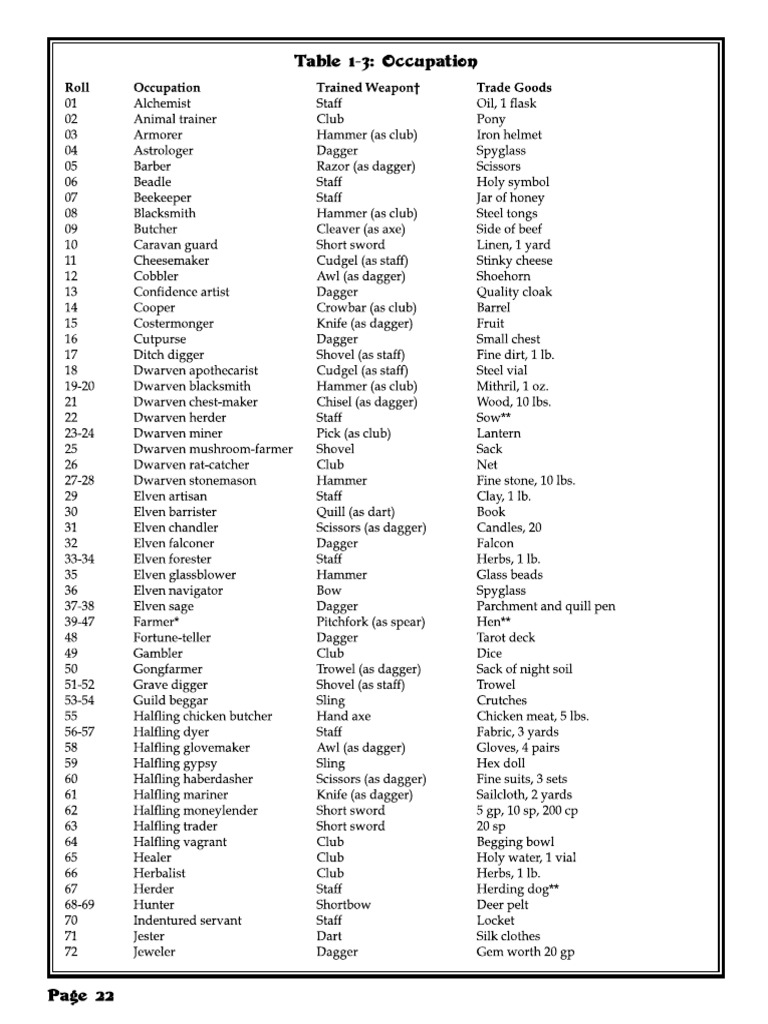 Table 1-3: Occupation

| Roll | Occupation | Trained Weapon† | Trade Goods |
|---|---|---|---|
| 01 | Alchemist | Staff | Oil, 1 flask |
| 02 | Animal trainer | Club | Pony |
| 03 | Armorer | Hammer (as club) | Iron helmet |
| 04 | Astrologer | Dagger | Spyglass |
| 05 | Barber | Razor (as dagger) | Scissors |
| 06 | Beadle | Staff | Holy symbol |
| 07 | Beekeeper | Staff | Jar of honey |
| 08 | Blacksmith | Hammer (as club) | Steel tongs |
| 09 | Butcher | Cleaver (as axe) | Side of beef |
| 10 | Caravan guard | Short sword | Linen, 1 yard |
| 11 | Cheesemaker | Cudgel (as staff) | Stinky cheese |
| 12 | Cobbler | Awl (as dagger) | Shoehorn |
| 13 | Confidence artist | Dagger | Quality cloak |
| 14 | Cooper | Crowbar (as club) | Barrel |
| 15 | Costermonger | Knife (as dagger) | Fruit |
| 16 | Cutpurse | Dagger | Small chest |
| 17 | Ditch digger | Shovel (as staff) | Fine dirt, 1 lb. |
| 18 | Dwarven apothecarist | Cudgel (as staff) | Steel vial |
| 19-20 | Dwarven blacksmith | Hammer (as club) | Mithril, 1 oz. |
| 21 | Dwarven chest-maker | Chisel (as dagger) | Wood, 10 lbs. |
| 22 | Dwarven herder | Staff | Sow** |
| 23-24 | Dwarven miner | Pick (as club) | Lantern |
| 25 | Dwarven mushroom-farmer | Shovel | Sack |
| 26 | Dwarven rat-catcher | Club | Net |
| 27-28 | Dwarven stonemason | Hammer | Fine stone, 10 lbs. |
| 29 | Elven artisan | Staff | Clay, 1 lb. |
| 30 | Elven barrister | Quill (as dart) | Book |
| 31 | Elven chandler | Scissors (as dagger) | Candles, 20 |
| 32 | Elven falconer | Dagger | Falcon |
| 33-34 | Elven forester | Staff | Herbs, 1 lb. |
| 35 | Elven glassblower | Hammer | Glass beads |
| 36 | Elven navigator | Bow | Spyglass |
| 37-38 | Elven sage | Dagger | Parchment and quill pen |
| 39-47 | Farmer* | Pitchfork (as spear) | Hen** |
| 48 | Fortune-teller | Dagger | Tarot deck |
| 49 | Gambler | Club | Dice |
| 50 | Gongfarmer | Trowel (as dagger) | Sack of night soil |
| 51-52 | Grave digger | Shovel (as staff) | Trowel |
| 53-54 | Guild beggar | Sling | Crutches |
| 55 | Halfling chicken butcher | Hand axe | Chicken meat, 5 lbs. |
| 56-57 | Halfling dyer | Staff | Fabric, 3 yards |
| 58 | Halfling glovemaker | Awl (as dagger) | Gloves, 4 pairs |
| 59 | Halfling gypsy | Sling | Hex doll |
| 60 | Halfling haberdasher | Scissors (as dagger) | Fine suits, 3 sets |
| 61 | Halfling mariner | Knife (as dagger) | Sailcloth, 2 yards |
| 62 | Halfling moneylender | Short sword | 5 gp, 10 sp, 200 cp |
| 63 | Halfling trader | Short sword | 20 sp |
| 64 | Halfling vagrant | Club | Begging bowl |
| 65 | Healer | Club | Holy water, 1 vial |
| 66 | Herbalist | Club | Herbs, 1 lb. |
| 67 | Herder | Staff | Herding dog** |
| 68-69 | Hunter | Shortbow | Deer pelt |
| 70 | Indentured servant | Staff | Locket |
| 71 | Jester | Dart | Silk clothes |
| 72 | Jeweler | Dagger | Gem worth 20 gp |

Page 22